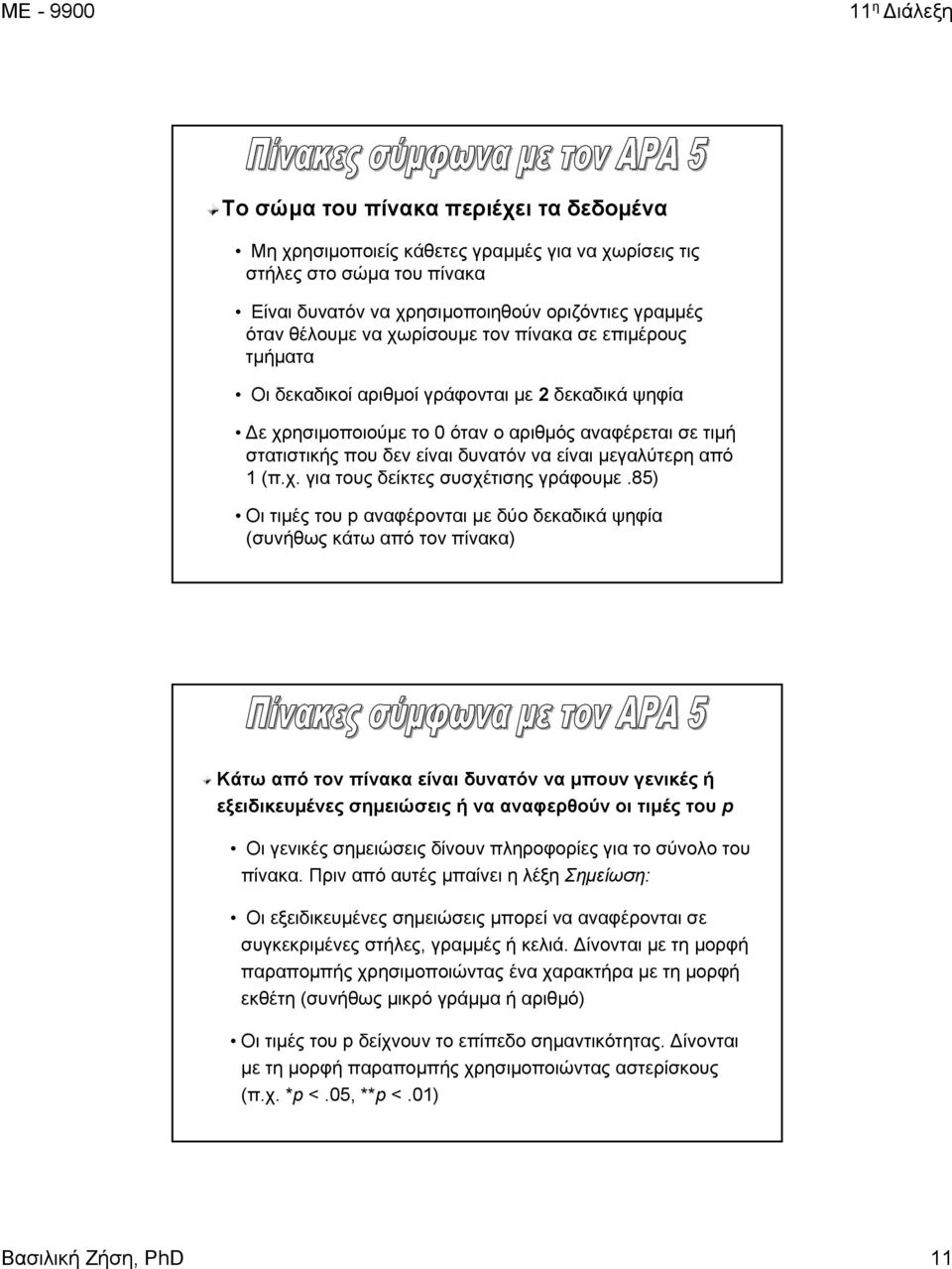 ΜΕ - 9900

11η Διάλεξη

Πίνακες σύμφωνα με τον APA 5

Το σώμα του πίνακα περιέχει τα δεδομένα

• Μη χρησιμοποιείς κάθετες γραμμές για να χωρίσεις τις στήλες στο σώμα του πίνακα

• Είναι δυνατόν να χρησιμοποιηθούν οριζόντιες γραμμές όταν θέλουμε να χωρίσουμε τον πίνακα σε επιμέρους τμήματα

• Οι δεκαδικοί αριθμοί γράφονται με 2 δεκαδικά ψηφία

• Δε χρησιμοποιούμε το 0 όταν ο αριθμός αναφέρεται σε τιμή στατιστικής που δεν είναι δυνατόν να είναι μεγαλύτερη από 1 (π.χ. για τους δείκτες συσχέτισης γράφουμε .85)

• Οι τιμές του p αναφέρονται με δύο δεκαδικά ψηφία (συνήθως κάτω από τον πίνακα)

Πίνακες σύμφωνα με τον APA 5

Κάτω από τον πίνακα είναι δυνατόν να μπουν γενικές ή εξειδικευμένες σημειώσεις ή να αναφερθούν οι τιμές του p

• Οι γενικές σημειώσεις δίνουν πληροφορίες για το σύνολο του πίνακα. Πριν από αυτές μπαίνει η λέξη Σημείωση:

• Οι εξειδικευμένες σημειώσεις μπορεί να αναφέρονται σε συγκεκριμένες στήλες, γραμμές ή κελιά. Δίνονται με τη μορφή παραπομπής χρησιμοποιώντας ένα χαρακτήρα με τη μορφή εκθέτη (συνήθως μικρό γράμμα ή αριθμό)

• Οι τιμές του p δείχνουν το επίπεδο σημαντικότητας. Δίνονται με τη μορφή παραπομπής χρησιμοποιώντας αστερίσκους (π.χ. *p < .05, **p < .01)

Βασιλική Ζήση, PhD

11